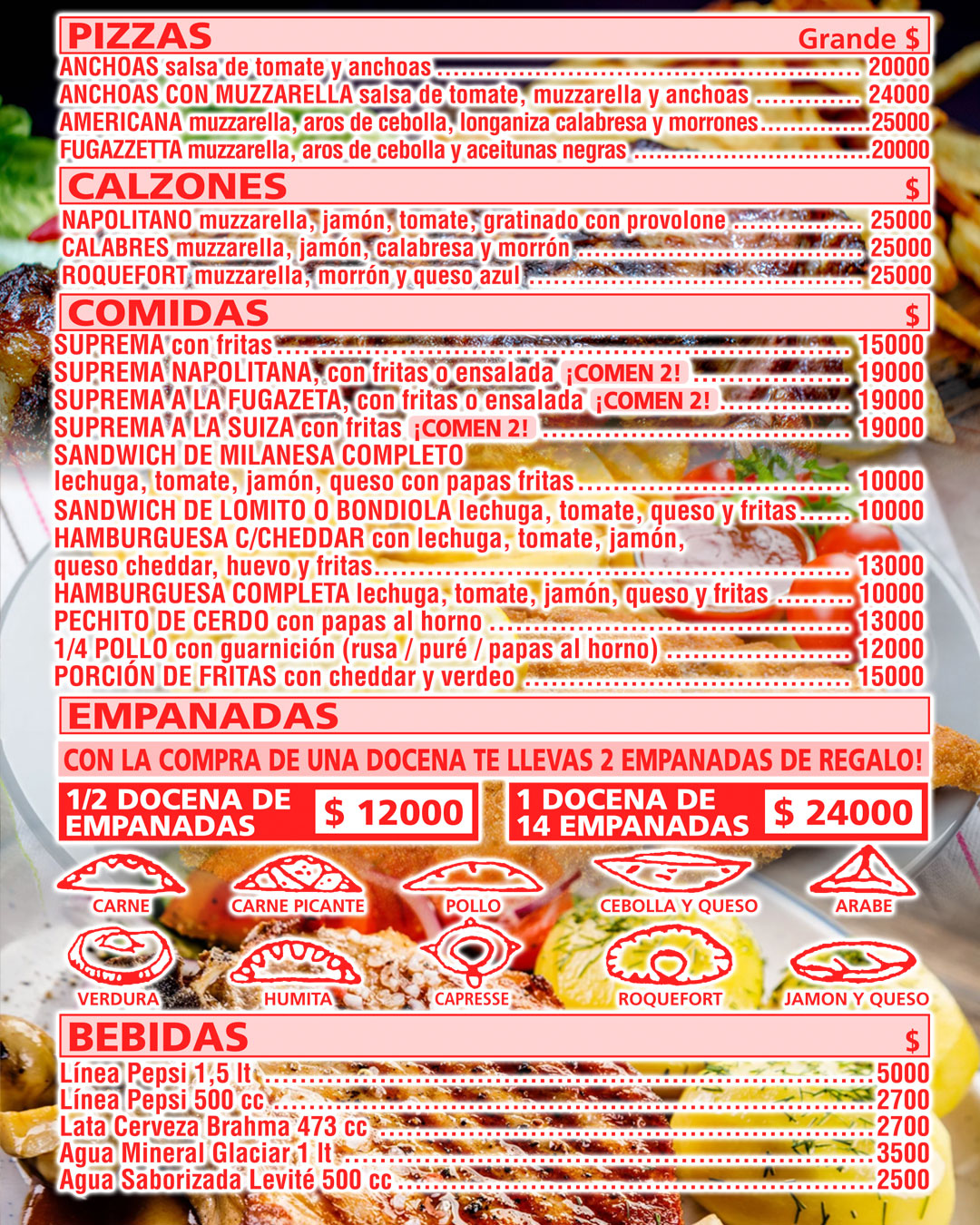 PIZZAS Grande $
ANCHOAS salsa de tomate y anchoas 20000
ANCHOAS CON MUZZARELLA salsa de tomate, muzzarella y anchoas 24000
AMERICANA muzzarella, aros de cebolla, longaniza calabresa y morrones 25000
FUGAZZETTA muzzarella, aros de cebolla y aceitunas negras 20000

CALZONES $
NAPOLITANO muzzarella, jamón, tomate, gratinado con provolone 25000
CALABRES muzzarella, jamón, calabresa y morrón 25000
ROQUEFORT muzzarella, morrón y queso azul 25000

COMIDAS $
SUPREMA con fritas 15000
SUPREMA NAPOLITANA, con fritas o ensalada ¡COMEN 2! 19000
SUPREMA A LA FUGAZETA, con fritas o ensalada ¡COMEN 2! 19000
SUPREMA A LA SUIZA con fritas ¡COMEN 2! 19000
SANDWICH DE MILANESA COMPLETO
lechuga, tomate, jamón, queso con papas fritas 10000
SANDWICH DE LOMITO O BONDIOLA lechuga, tomate, queso y fritas 10000
HAMBURGUESA C/CHEDDAR con lechuga, tomate, jamón, queso cheddar, huevo y fritas 13000
HAMBURGUESA COMPLETA lechuga, tomate, jamón, queso y fritas 10000
PECHITO DE CERDO con papas al horno 13000
1/4 POLLO con guarnición (rusa / puré / papas al horno) 12000
PORCIÓN DE FRITAS con cheddar y verdeo 15000

EMPANADAS

CON LA COMPRA DE UNA DOCENA TE LLEVAS 2 EMPANADAS DE REGALO!

1/2 DOCENA DE EMPANADAS $ 12000

1 DOCENA DE 14 EMPANADAS $ 24000

CARNE
CARNE PICANTE
POLLO
CEBOLLA Y QUESO
ARABE
VERDURA
HUMITA
CAPRESSE
ROQUEFORT
JAMON Y QUESO

BEBIDAS $
Línea Pepsi 1,5 lt 5000
Línea Pepsi 500 cc 2700
Lata Cerveza Brahma 473 cc 2700
Agua Mineral Glaciar 1 lt 3500
Agua Saborizada Levité 500 cc 2500